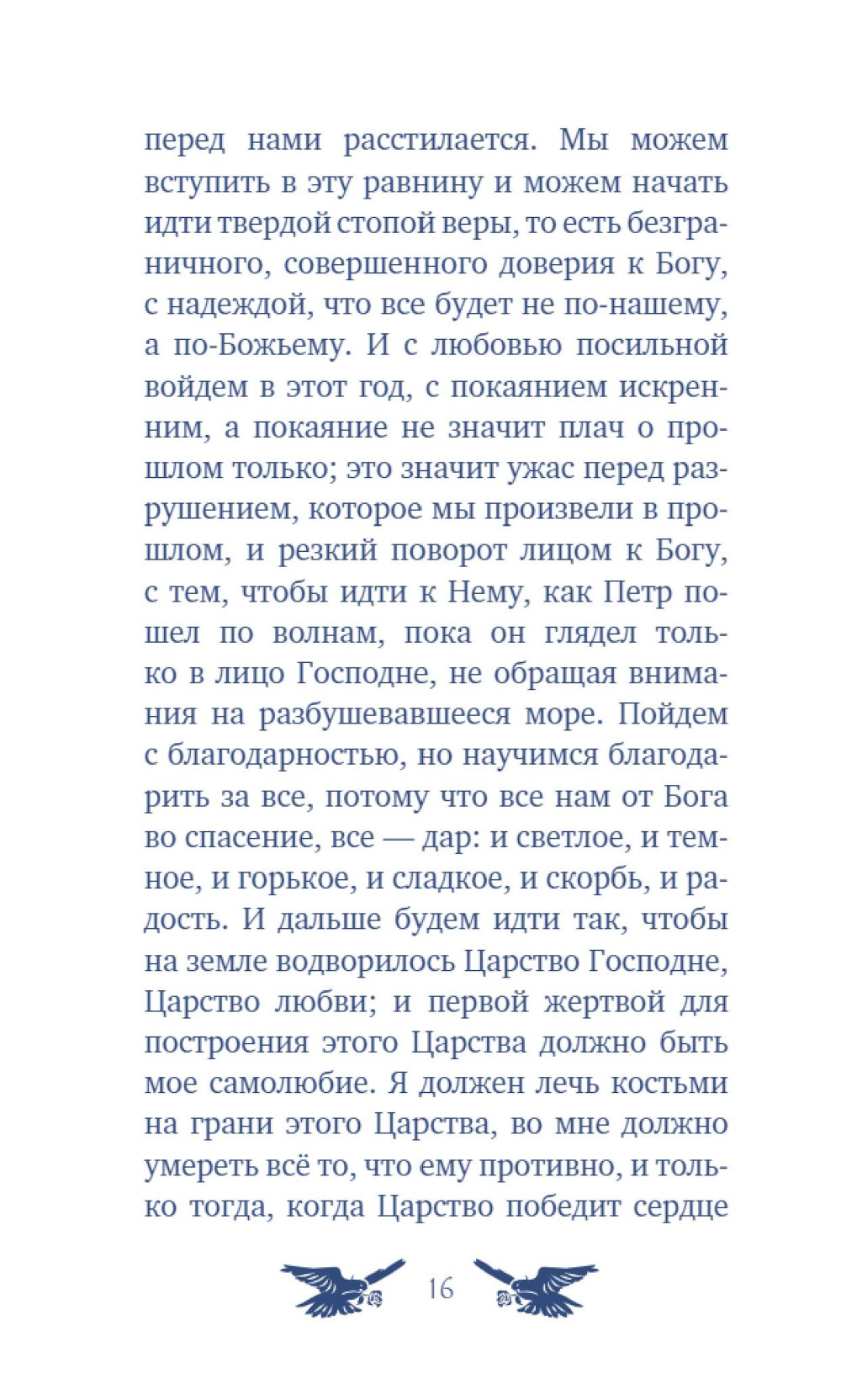 перед нами расстилается. Мы можем вступить в эту равнину и можем начать идти твердой стопой веры, то есть безграничного, совершенного доверия к Богу, с надеждой, что все будет не по-нашему, а по-Божьему. И с любовью посильной войдем в этот год, с покаянием искренним, а покаяние не значит плач о прошлом только; это значит ужас перед разрушением, которое мы произвели в прошлом, и резкий поворот лицом к Богу, с тем, чтобы идти к Нему, как Петр пошел по волнам, пока он глядел только в лицо Господне, не обращая внимания на разбушевавшееся море. Пойдем с благодарностью, но научимся благодарить за все, потому что все нам от Бога во спасение, все — дар: и светлое, и темное, и горькое, и сладкое, и скорбь, и радость. И дальше будем идти так, чтобы на земле водворилось Царство Господне, Царство любви; и первой жертвой для построения этого Царства должно быть мое самолюбие. Я должен лечь костьми на грани этого Царства, во мне должно умереть всё то, что ему противно, и только тогда, когда Царство победит сердце

16